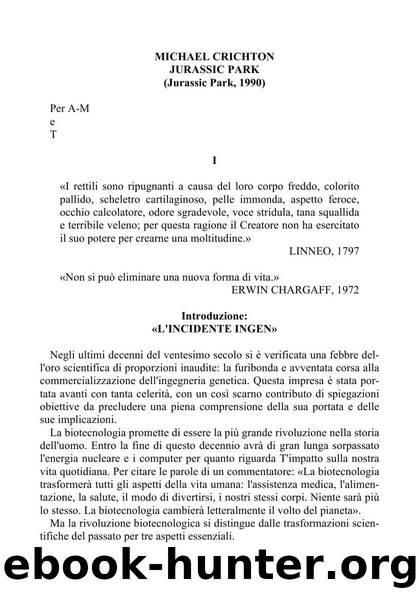 MICHAEL CRICHTON
JURASSIC PARK
(Jurassic Park, 1990)

Per A-M
e
T

I

«I rettili sono ripugnanti a causa del loro corpo freddo, colorito pallido, scheletro cartilaginoso, pelle immonda, aspetto feroce, occhio calcolatore, odore sgradevole, voce stridula, tana squallida e terribile veleno; per questa ragione il Creatore non ha esercitato il suo potere per crearne una moltitudine.»
LINNEO, 1797

«Non si può eliminare una nuova forma di vita.»
ERWIN CHARGAFF, 1972

Introduzione:
«L'INCIDENTE INGEN»

Negli ultimi decenni del ventesimo secolo si è verificata una febbre dell'oro scientifica di proporzioni inaudite: la furibonda e avventata corsa alla commercializzazione dell'ingegneria genetica. Questa impresa è stata portata avanti con tanta celerità, con un così scarno contributo di spiegazioni obiettive da precludere una piena comprensione della sua portata e delle sue implicazioni.

La biotecnologia promette di essere la più grande rivoluzione nella storia dell'uomo. Entro la fine di questo decennio avrà di gran lunga sorpassato l'energia nucleare e i computer per quanto riguarda T'impatto sulla nostra vita quotidiana. Per citare le parole di un commentatore: «La biotecnologia trasformerà tutti gli aspetti della vita umana: l'assistenza medica, l'alimentazione, la salute, il modo di divertirsi, i nostri stessi corpi. Niente sarà più lo stesso. La biotecnologia cambierà letteralmente il volto del pianeta».

Ma la rivoluzione biotecnologica si distingue dalle trasformazioni scientifiche del passato per tre aspetti essenziali.

ebook-hunter.org